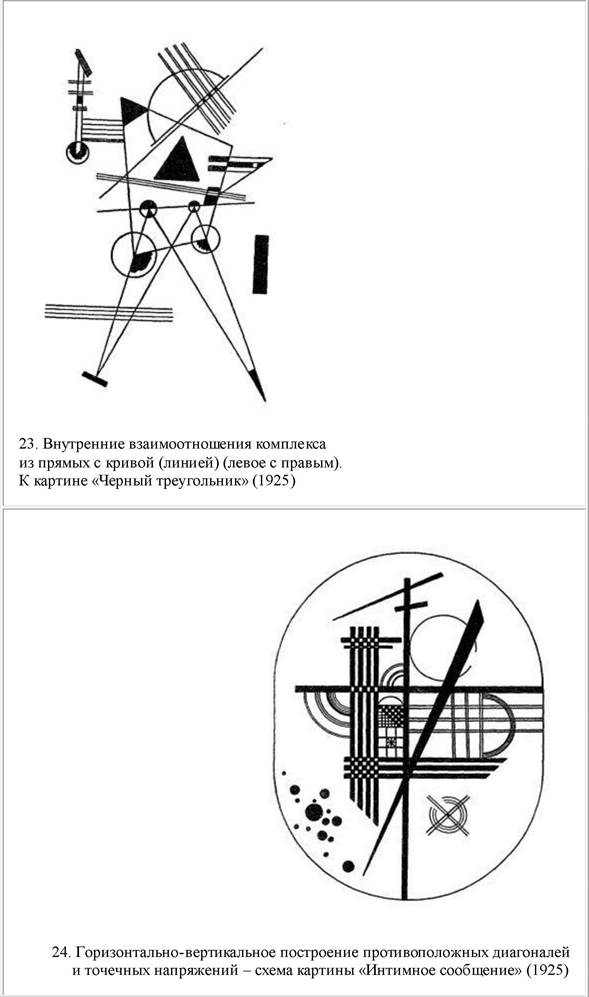 23. Внутренние взаимоотношения комплекса из прямых с кривой (линией) (левое с правым). К картине «Черный треугольник» (1925)

24. Горизонтально-вертикальное построение противоположных диагоналей и точечных напряжений – схема картины «Интимное сообщение» (1925)